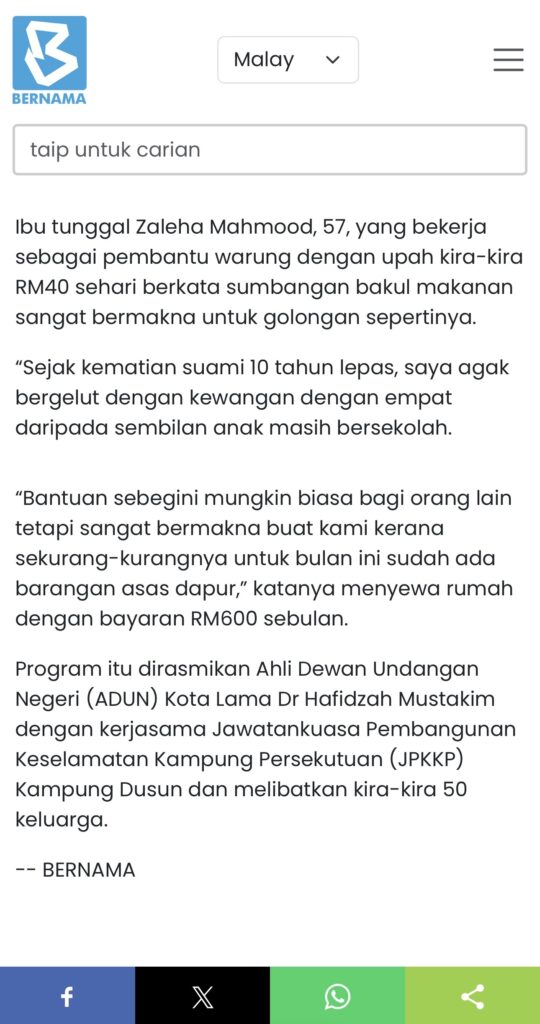 BERNAMA

Malay

taip untuk carian

Ibu tunggal Zaleha Mahmood, 57, yang bekerja sebagai pembantu warung dengan upah kira-kira RM40 sehari berkata sumbangan bakul makanan sangat bermakna untuk golongan sepertinya.

“Sejak kematian suami 10 tahun lepas, saya agak bergelut dengan kewangan dengan empat daripada sembilan anak masih bersekolah.

“Bantuan sebegini mungkin biasa bagi orang lain tetapi sangat bermakna buat kami kerana sekurang-kurangnya untuk bulan ini sudah ada barangan asas dapur,” katanya menyewa rumah dengan bayaran RM600 sebulan.

Program itu dirasmikan Ahli Dewan Undangan Negeri (ADUN) Kota Lama Dr Hafidzah Mustakim dengan kerjasama Jawatankuasa Pembangunan Keselamatan Kampung Persekutuan (JPKKP) Kampung Dusun dan melibatkan kira-kira 50 keluarga.

-- BERNAMA